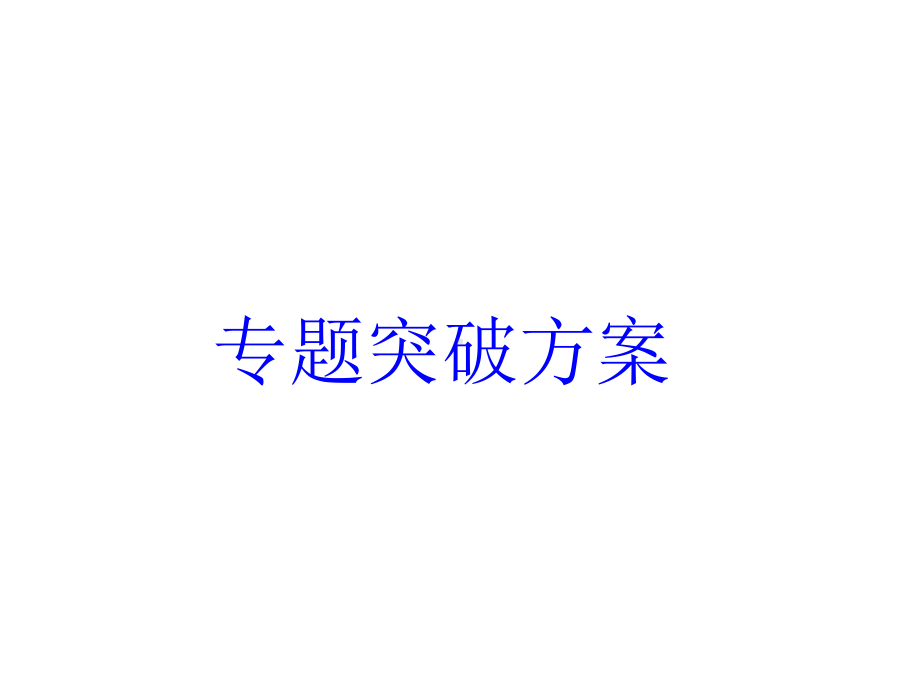 专题突破方案